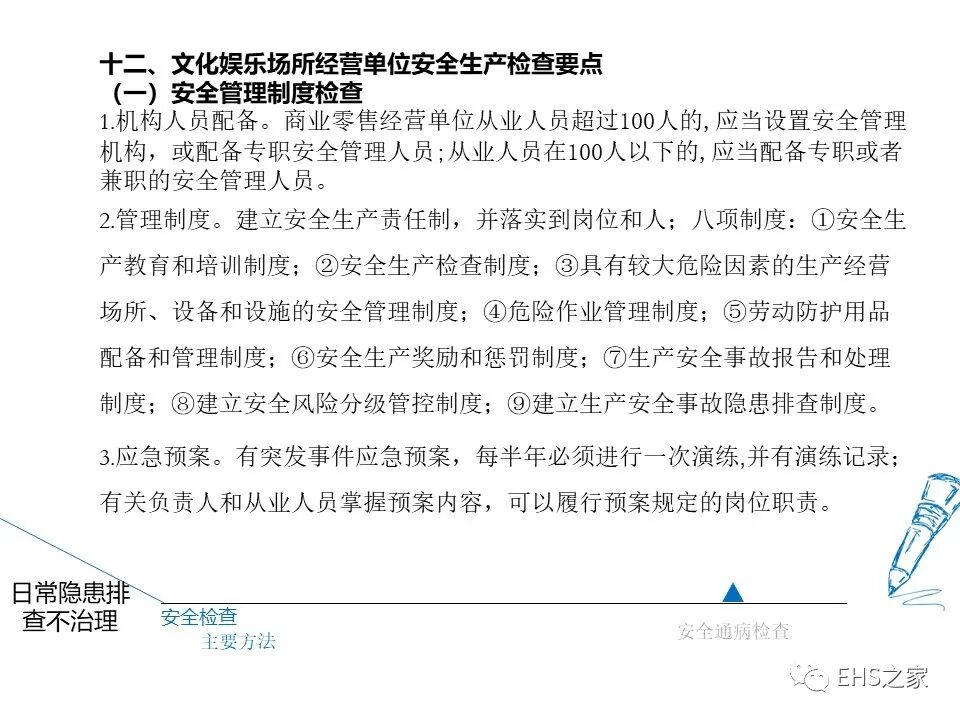 十二、文化娱乐场所经营单位安全生产检查要点
（一）安全管理制度检查

1.机构人员配备。商业零售经营单位从业人员超过100人的，应当设置安全管理机构，或配备专职安全管理人员；从业人员在100人以下的，应当配备专职或者兼职的安全管理人员。

2.管理制度。建立安全生产责任制，并落实到岗位和人；八项制度：①安全生产教育和培训制度；②安全生产检查制度；③具有较大危险因素的生产经营场所、设备和设施的安全管理制度；④危险作业管理制度；⑤劳动防护用品配备和管理制度；⑥安全生产奖励和惩罚制度；⑦生产安全事故报告和处理制度；⑧建立安全风险分级管控制度；⑨建立生产安全事故隐患排查制度。

3.应急预案。有突发事件应急预案，每半年必须进行一次演练，并有演练记录；有关负责人和从业人员掌握预案内容，可以履行预案规定的岗位职责。

日常隐患排查不治理

安全检查
主要方法

安全通病检查

EHS之家